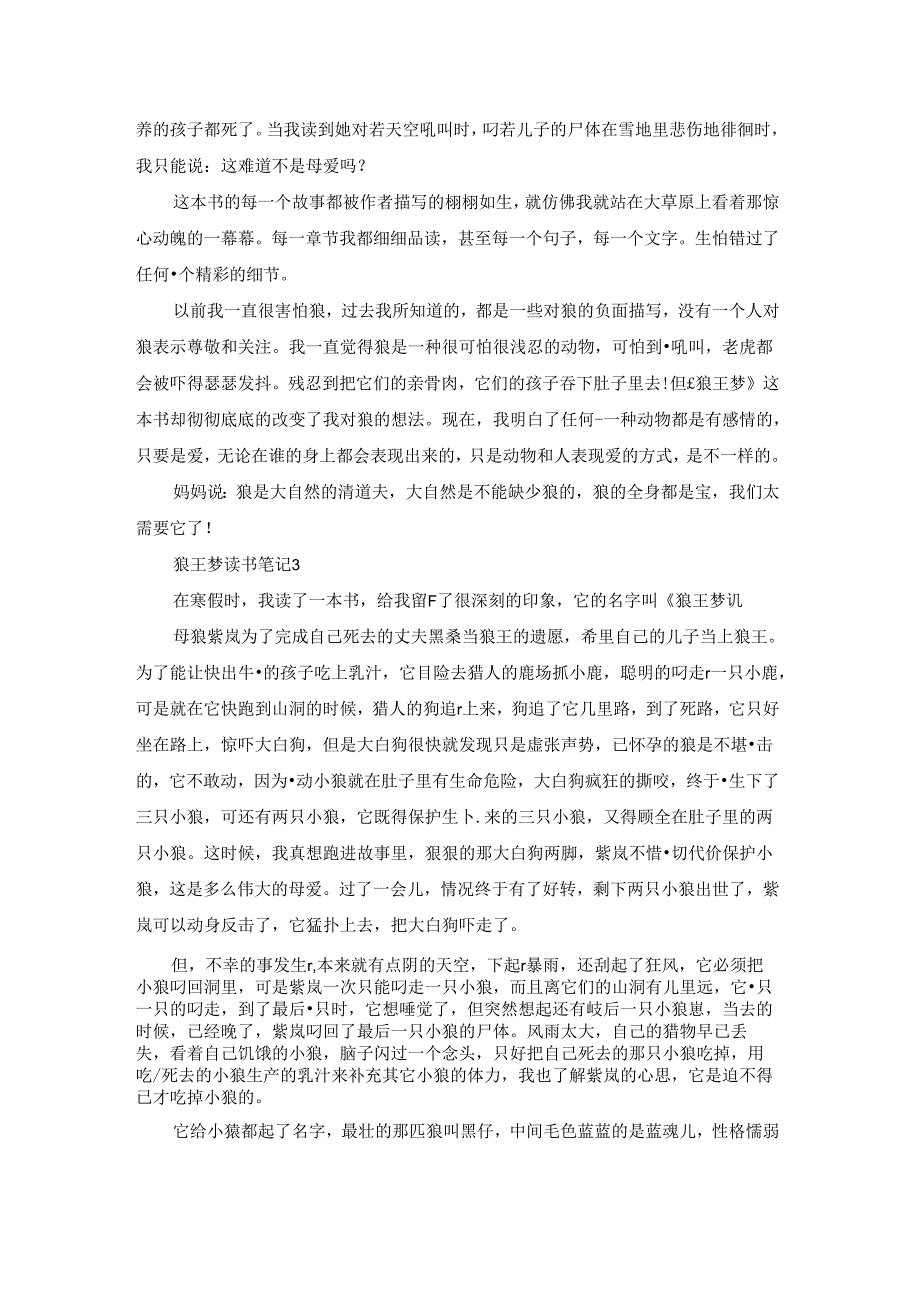 养的孩子都死了。当我读到她对若天空吼叫时，叼若儿子的尸体在雪地里悲伤地徘徊时，我只能说：这难道不是母爱吗？

这本书的每一个故事都被作者描写的栩栩如生，就仿佛我就站在大草原上看着那惊心动魄的一幕幕。每一章节我都细细品读，甚至每一个句子，每一个文字。生怕错过了任何•个精彩的细节。

以前我一直很害怕狼，过去我所知道的，都是一些对狼的负面描写，没有一个人对狼表示尊敬和关注。我一直觉得狼是一种很可怕很浅忍的动物，可怕到•吼叫，老虎都会被吓得瑟瑟发抖。残忍到把它们的亲骨肉，它们的孩子吞下肚子里去！但£狼王梦》这本书却彻彻底底的改变了我对狼的想法。现在，我明白了任何-一种动物都是有感情的，只要是爱，无论在谁的身上都会表现出来的，只是动物和人表现爱的方式，是不一样的。

妈妈说：狼是大自然的清道夫，大自然是不能缺少狼的，狼的全身都是宝，我们太需要它了！

狼王梦读书笔记3

在寒假时，我读了一本书，给我留F了很深刻的印象，它的名字叫《狼王梦讥

母狼紫岚为了完成自己死去的丈夫黑桑当狼王的遗愿，希里自己的儿子当上狼王。为了能让快出牛•的孩子吃上乳汁，它目险去猎人的鹿场抓小鹿，聪明的叼走r一只小鹿，可是就在它快跑到山洞的时候，猎人的狗追r上来，狗追了它几里路，到了死路，它只好坐在路上，惊吓大白狗，但是大白狗很快就发现只是虚张声势，已怀孕的狼是不堪•击的，它不敢动，因为•动小狼就在肚子里有生命危险，大白狗疯狂的撕咬，终于•生下了三只小狼，可还有两只小狼，它既得保护生卜.来的三只小狼，又得顾全在肚子里的两只小狼。这时候，我真想跑进故事里，狠狠的那大白狗两脚，紫岚不惜•切代价保护小狼，这是多么伟大的母爱。过了一会儿，情况终于有了好转，剩下两只小狼出世了，紫岚可以动身反击了，它猛扑上去，把大白狗吓走了。

但，不幸的事发生r,本来就有点阴的天空，下起r暴雨，还刮起了狂风，它必须把小狼叼回洞里，可是紫岚一次只能叼走一只小狼，而且离它们的山洞有儿里远，它•只一只的叼走，到了最后•只时，它想唾觉了，但突然想起还有岐后一只小狼崽，当去的时候，已经晚了，紫岚叼回了最后一只小狼的尸体。风雨太大，自己的猎物早已丢失，看着自己饥饿的小狼，脑子闪过一个念头，只好把自己死去的那只小狼吃掉，用吃/死去的小狼生产的乳汁来补充其它小狼的体力，我也了解紫岚的心思，它是迫不得已才吃掉小狼的。

它给小狼都起了名字，最壮的那匹狼叫黑仔，中间毛色蓝蓝的是蓝魂儿，性格懦弱